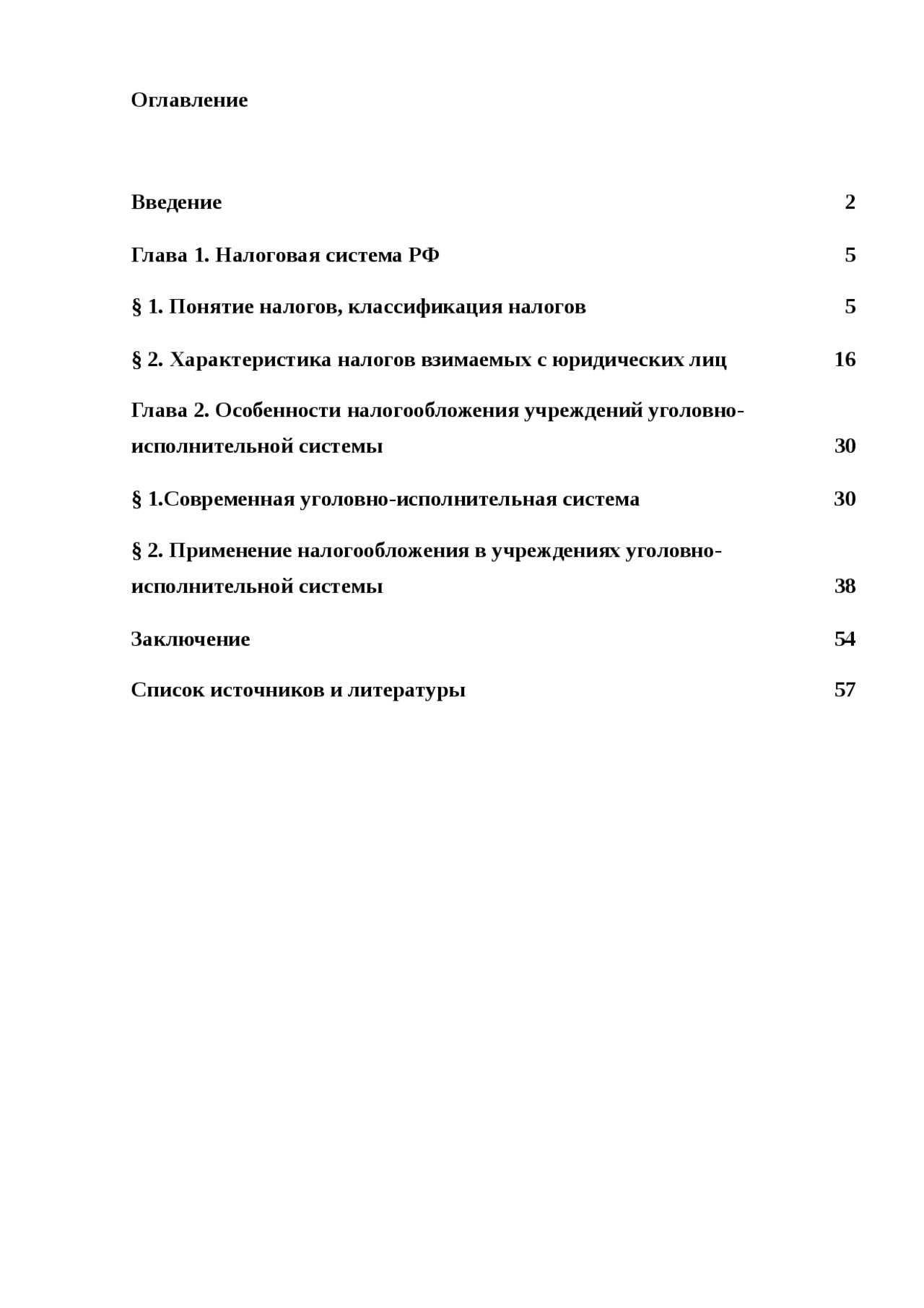 Оглавление

Введение 2

Глава 1. Налоговая система РФ 5

§ 1. Понятие налогов, классификация налогов 5

§ 2. Характеристика налогов взимаемых с юридических лиц 16

Глава 2. Особенности налогообложения учреждений уголовно-исполнительной системы 30

§ 1.Современная уголовно-исполнительная система 30

§ 2. Применение налогообложения в учреждениях уголовно-исполнительной системы 38

Заключение 54

Список источников и литературы 57